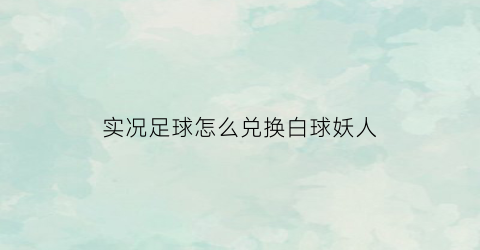 实况足球怎么兑换白球妖人